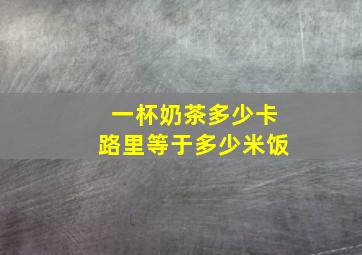 一杯奶茶多少卡路里等于多少米饭